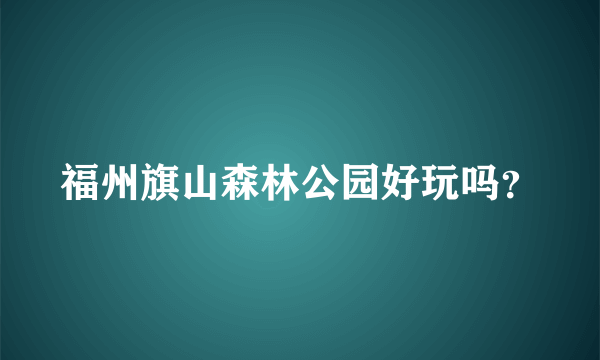 福州旗山森林公园好玩吗?